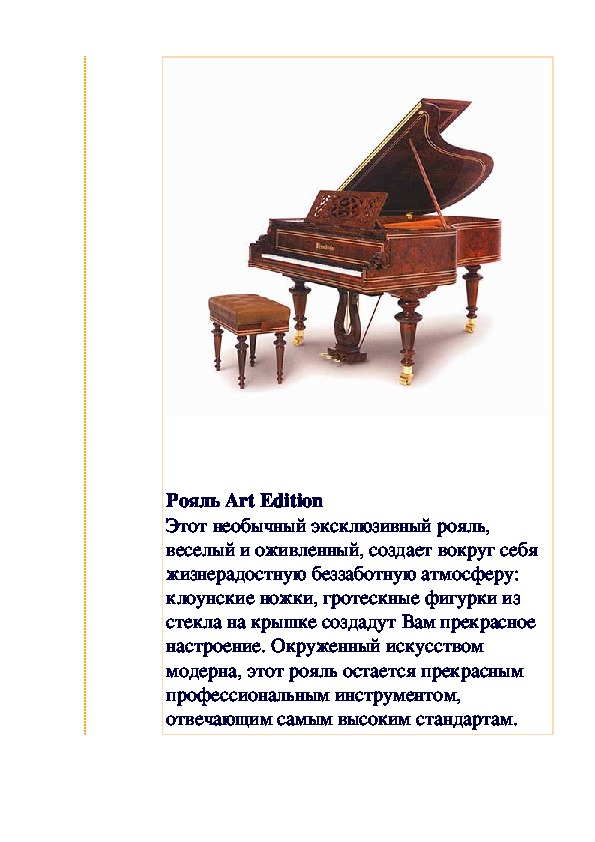 Рояль Art Edition

Этот необычный эксклюзивный рояль, веселый и оживленный, создает вокруг себя жизнерадостную беззаботную атмосферу: клоунские ножки, гротескные фигурки из стекла на крышке создадут Вам прекрасное настроение. Окруженный искусством модерна, этот рояль остается прекрасным профессиональным инструментом, отвечающим самым высоким стандартам.